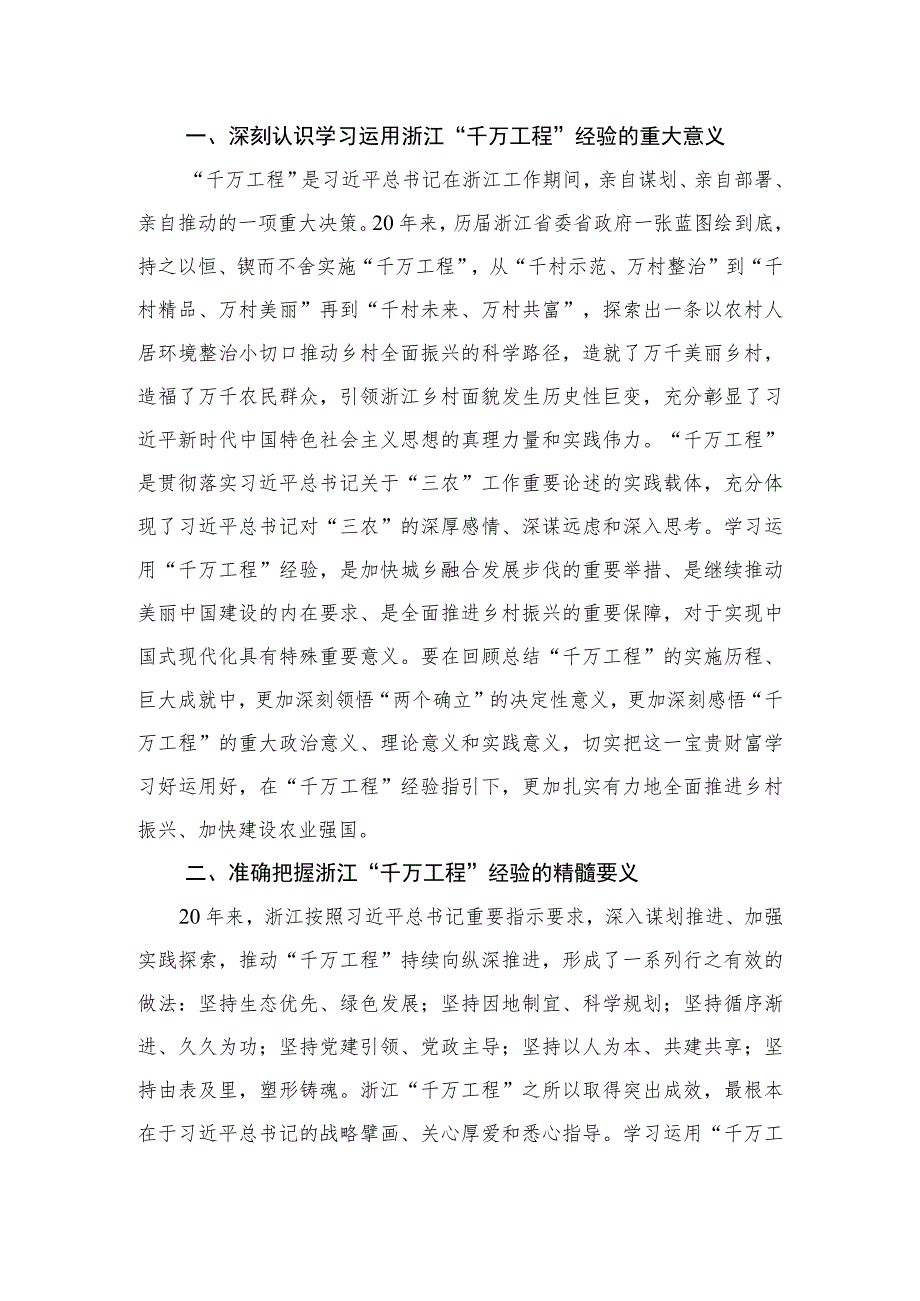 一、深刻认识学习运用浙江“千万工程”经验的重大意义

“千万工程”是习近平总书记在浙江工作期间，亲自谋划、亲自部署、亲自推动的一项重大决策。20年来，历届浙江省委省政府一张蓝图绘到底，持之以恒、锲而不舍实施“千万工程”，从“千村示范、万村整治”到“千村精品、万村美丽”再到“千村未来、万村共富”，探索出一条以农村人居环境整治小切口推动乡村全面振兴的科学路径，造就了万千美丽乡村，造福了万千农民群众，引领浙江乡村面貌发生历史性巨变，充分彰显了习近平新时代中国特色社会主义思想的真理力量和实践伟力。“千万工程”是贯彻落实习近平总书记关于“三农”工作重要论述的实践载体，充分体现了习近平总书记对“三农”的深厚感情、深谋远虑和深入思考。学习运用“千万工程”经验，是加快城乡融合发展步伐的重要举措、是继续推动美丽中国建设的内在要求、是全面推进乡村振兴的重要保障，对于实现中国式现代化具有特殊重要意义。要在回顾总结“千万工程”的实施历程、巨大成就中，更加深刻领悟“两个确立”的决定性意义，更加深刻感悟“千万工程”的重大政治意义、理论意义和实践意义，切实把这一宝贵财富学习好运用好，在“千万工程”经验指引下，更加扎实有力地全面推进乡村振兴、加快建设农业强国。

二、准确把握浙江“千万工程”经验的精髓要义

20年来，浙江按照习近平总书记重要指示要求，深入谋划推进、加强实践探索，推动“千万工程”持续向纵深推进，形成了一系列行之有效的做法：坚持生态优先、绿色发展；坚持因地制宜、科学规划；坚持循序渐进、久久为功；坚持党建引领、党政主导；坚持以人为本、共建共享；坚持由表及里，塑形铸魂。浙江“千万工程”之所以取得突出成效，最根本在于习近平总书记的战略擘画、关心厚爱和悉心指导。学习运用“千万工